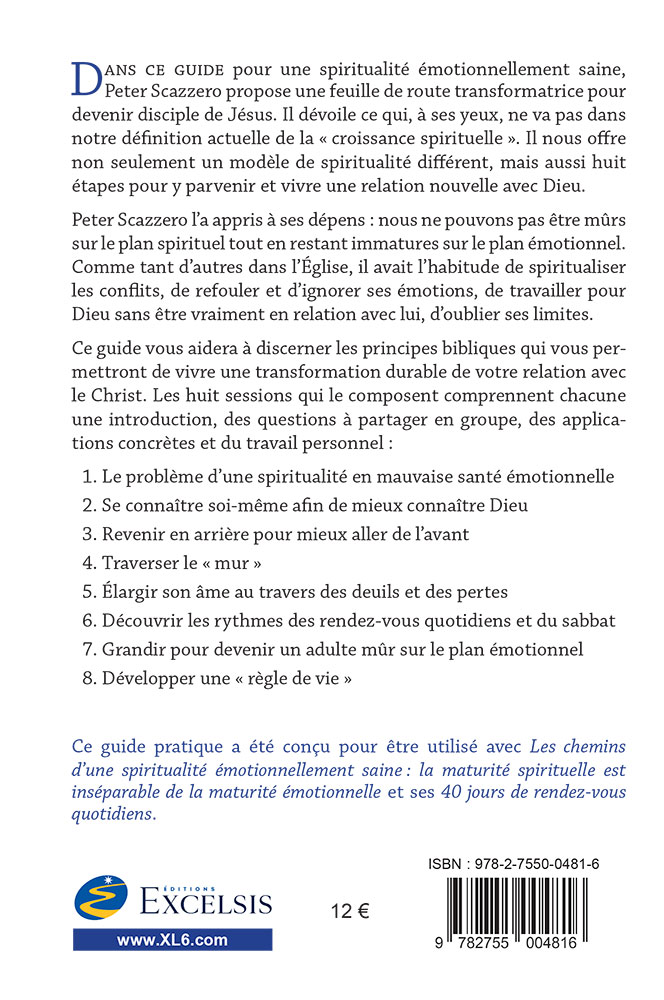 DANS CE GUIDE pour une spiritualité émotionnellement saine, Peter Scazzero propose une feuille de route transformatrice pour devenir disciple de Jésus. Il dévoile ce qui, à ses yeux, ne va pas dans notre définition actuelle de la « croissance spirituelle ». Il nous offre non seulement un modèle de spiritualité différent, mais aussi huit étapes pour y parvenir et vivre une relation nouvelle avec Dieu.

Peter Scazzero l'a appris à ses dépens : nous ne pouvons pas être mûrs sur le plan spirituel tout en restant immatures sur le plan émotionnel. Comme tant d'autres dans l'Église, il avait l'habitude de spiritualiser les conflits, de refouler et d'ignorer ses émotions, de travailler pour Dieu sans être vraiment en relation avec lui, d'oublier ses limites.

Ce guide vous aidera à discerner les principes bibliques qui vous permettront de vivre une transformation durable de votre relation avec le Christ. Les huit sessions qui le composent comprennent chacune une introduction, des questions à partager en groupe, des applications concrètes et du travail personnel :

1. Le problème d'une spiritualité en mauvaise santé émotionnelle
2. Se connaître soi-même afin de mieux connaître Dieu
3. Revenir en arrière pour mieux aller de l'avant
4. Traverser le « mur »
5. Élargir son âme au travers des deuils et des pertes
6. Découvrir les rythmes des rendez-vous quotidiens et du sabbat
7. Grandir pour devenir un adulte mûr sur le plan émotionnel
8. Développer une « règle de vie »

Ce guide pratique a été conçu pour être utilisé avec Les chemins d'une spiritualité émotionnellement saine : la maturité spirituelle est inséparable de la maturité émotionnelle et ses 40 jours de rendez-vous quotidiens.

ÉDITIONS EXCELSIS
www.XL6.com

12 €

ISBN : 978-2-7550-0481-6

9 782755 004816